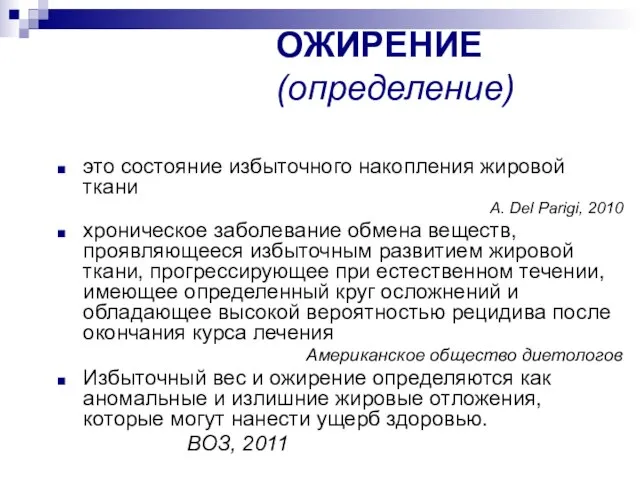 ОЖИРЕНИЕ
(определение)

это состояние избыточного накопления жировой ткани

A. Del Parigi, 2010

хроническое заболевание обмена веществ, проявляющееся избыточным развитием жировой ткани, прогрессирующее при естественном течении, имеющее определенный круг осложнений и обладающее высокой вероятностью рецидива после окончания курса лечения

Американское общество диетологов

Избыточный вес и ожирение определяются как аномальные и излишние жировые отложения, которые могут нанести ущерб здоровью.

ВОЗ, 2011